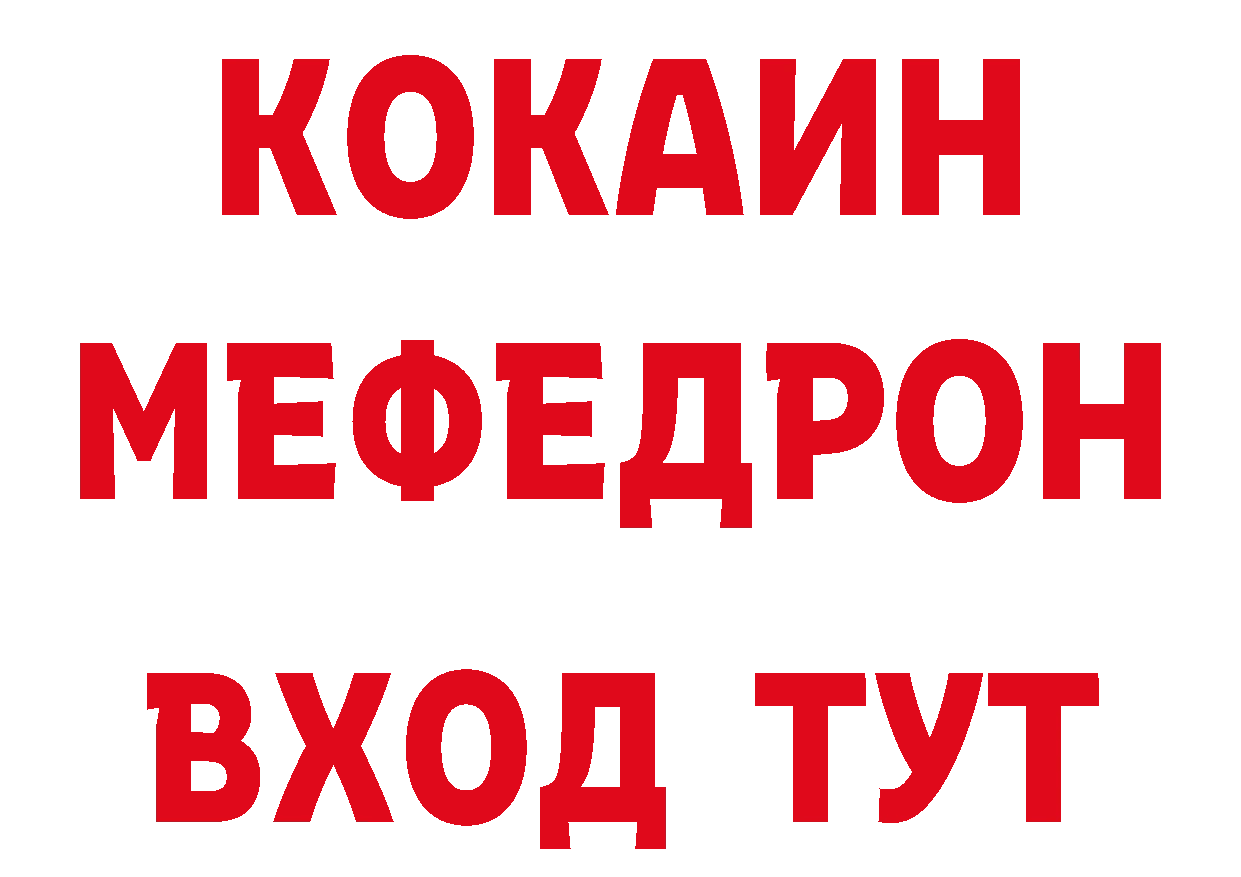 КОКАИН
МЕФЕДРОН
ВХОД ТУТ